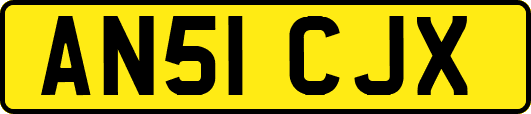 AN51 CJX